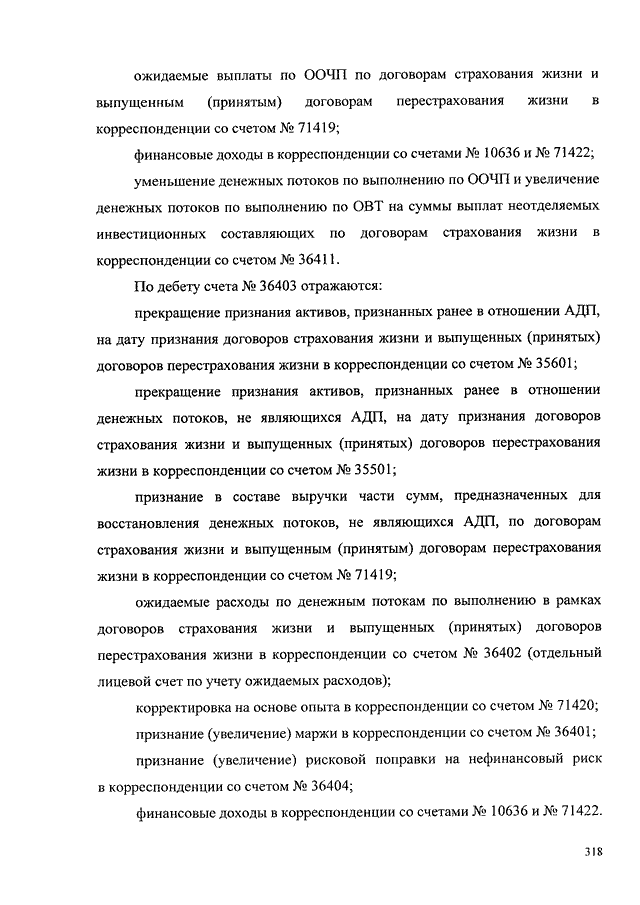 ожидаемые выплаты по ООЧП по договорам страхования жизни и выпущенным (принятым) договорам перестрахования жизни в корреспонденции со счетом № 71419;

финансовые доходы в корреспонденции со счетами № 10636 и № 71422;

уменьшение денежных потоков по выполнению по ООЧП и увеличение денежных потоков по выполнению по ОВТ на суммы выплат неотделяемых инвестиционных составляющих по договорам страхования жизни в корреспонденции со счетом № 36411.

По дебету счета № 36403 отражаются:

прекращение признания активов, признанных ранее в отношении АДП, на дату признания договоров страхования жизни и выпущенных (принятых) договоров перестрахования жизни в корреспонденции со счетом № 35601;

прекращение признания активов, признанных ранее в отношении денежных потоков, не являющихся АДП, на дату признания договоров страхования жизни и выпущенных (принятых) договоров перестрахования жизни в корреспонденции со счетом № 35501;

признание в составе выручки части сумм, предназначенных для восстановления денежных потоков, не являющихся АДП, по договорам страхования жизни и выпущенным (принятым) договорам перестрахования жизни в корреспонденции со счетом № 71419;

ожидаемые расходы по денежным потокам по выполнению в рамках договоров страхования жизни и выпущенных (принятых) договоров перестрахования жизни в корреспонденции со счетом № 36402 (отдельный лицевой счет по учету ожидаемых расходов);

корректировка на основе опыта в корреспонденции со счетом № 71420;

признание (увеличение) маржи в корреспонденции со счетом № 36401;

признание (увеличение) рисковой поправки на нефинансовый риск в корреспонденции со счетом № 36404;

финансовые доходы в корреспонденции со счетами № 10636 и № 71422.

318